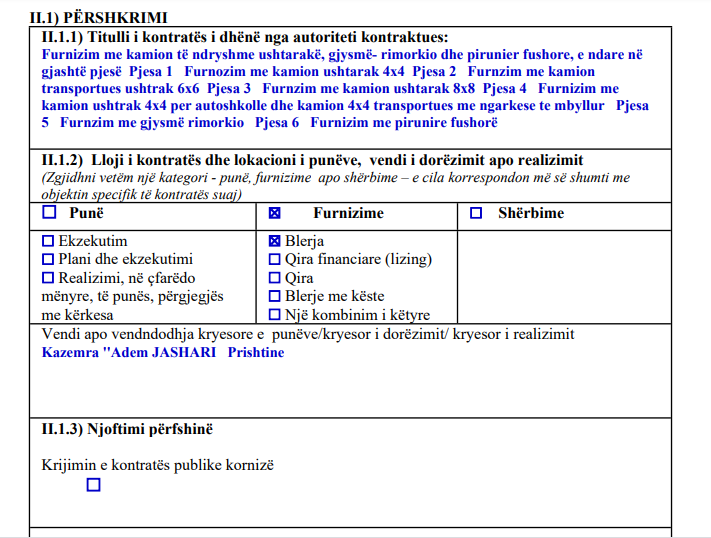 II.1) PËRSHKRIMI

II.1.1) Titulli i kontratës i dhënë nga autoriteti kontraktues:
Furnizim me kamion të ndryshme ushtarakë, gjysmë- rimorkio dhe pirunier fushore, e ndare në gjashtë pjesë Pjesa 1 Furnozim me kamion ushtarak 4x4 Pjesa 2 Furnzim me kamion transportues ushtrak 6x6 Pjesa 3 Furnzim me kamion ushtarak 8x8 Pjesa 4 Furnizim me kamion ushtrak 4x4 per autoshkolle dhe kamion 4x4 transportues me ngarkese te mbyllur Pjesa 5 Furnzim me gjysmë rimorkio Pjesa 6 Furnizim me pirunire fushorë

II.1.2) Lloji i kontratës dhe lokacioni i punëve, vendi i dorëzimit apo realizimit
(Zgjidhni vetëm një kategori - punë, furnizime apo shërbime – e cila korrespondon më së shumti me objektin specifik të kontratës suaj)

| ☐ Punë | ☒ Furnizime | ☐ Shërbime |
|---|---|---|
| ☐ Ekzekutim<br>☐ Plani dhe ekzekutimi<br>☐ Realizimi, në çfarëdo mënyre, të punës, përgjegjës me kërkesa | ☒ Blerja<br>☐ Qira financiare (lizing)<br>☐ Qira<br>☐ Blerje me këste<br>☐ Një kombinim i këtyre | |

Vendi apo vendndodhja kryesore e punëve/kryesor i dorëzimit/ kryesor i realizimit
Kazemra "Adem JASHARI Prishtine

II.1.3) Njoftimi përfshinë

Krijimin e kontratës publike kornizë
☐